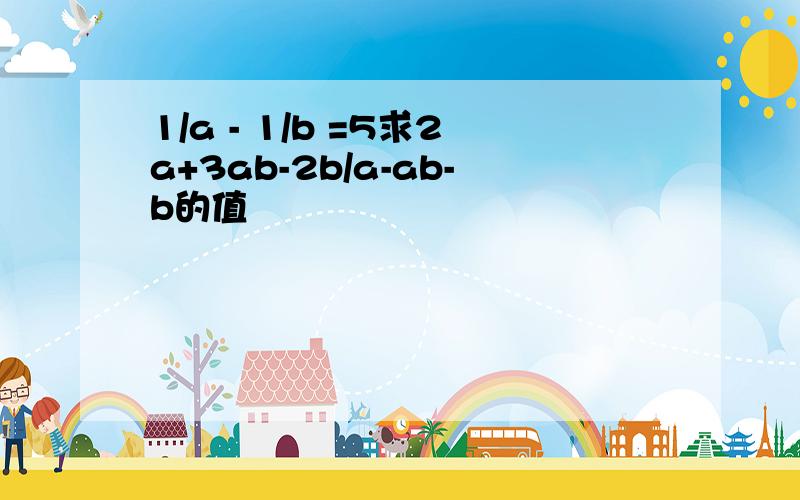 1/a - 1/b =5求2a+3ab-2b/a-ab-b的值